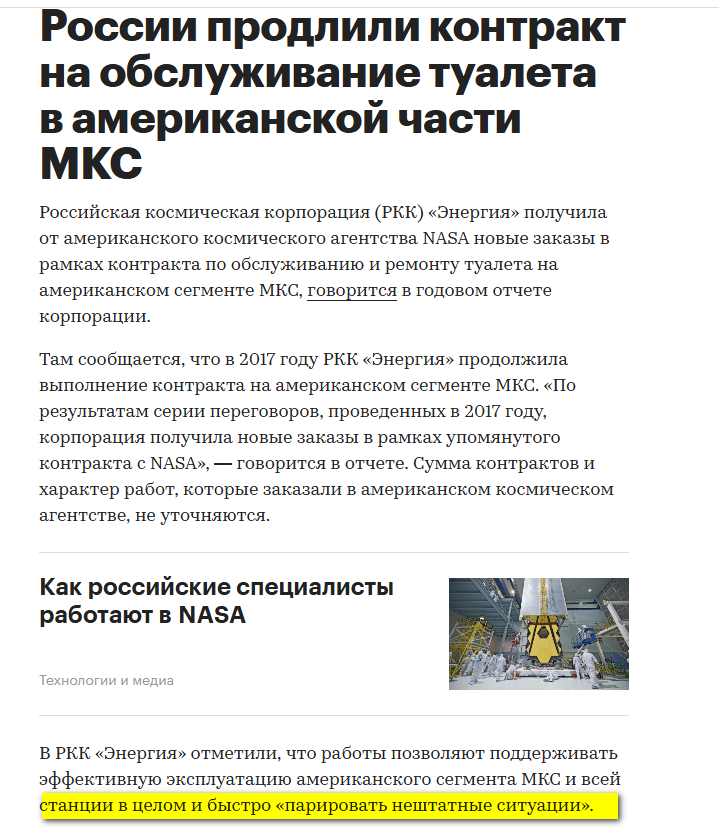 России продлили контракт на обслуживание туалета в американской части МКС

Российская космическая корпорация (РКК) «Энергия» получила от американского космического агентства NASA новые заказы в рамках контракта по обслуживанию и ремонту туалета на американском сегменте МКС, говорится в годовом отчете корпорации.

Там сообщается, что в 2017 году РКК «Энергия» продолжила выполнение контракта на американском сегменте МКС. «По результатам серии переговоров, проведенных в 2017 году, корпорация получила новые заказы в рамках упомянутого контракта с NASA», — говорится в отчете. Сумма контрактов и характер работ, которые заказали в американском космическом агентстве, не уточняются.

Как российские специалисты работают в NASA

Технологии и медиа

В РКК «Энергия» отметили, что работы позволяют поддерживать эффективную эксплуатацию американского сегмента МКС и всей станции в целом и быстро «парировать нештатные ситуации».